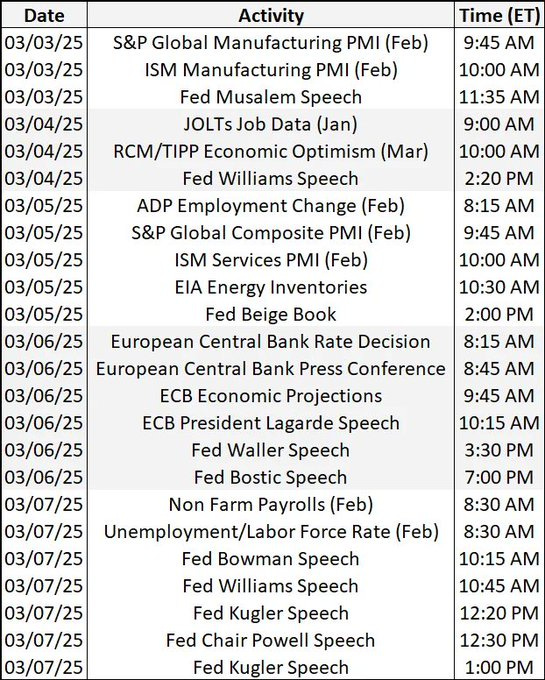 | Date | Activity | Time (ET) |
|---|---|---|
| 03/03/25 | S&P Global Manufacturing PMI (Feb) | 9:45 AM |
| 03/03/25 | ISM Manufacturing PMI (Feb) | 10:00 AM |
| 03/03/25 | Fed Musalem Speech | 11:35 AM |
| 03/04/25 | JOLTs Job Data (Jan) | 9:00 AM |
| 03/04/25 | RCM/TIPP Economic Optimism (Mar) | 10:00 AM |
| 03/04/25 | Fed Williams Speech | 2:20 PM |
| 03/05/25 | ADP Employment Change (Feb) | 8:15 AM |
| 03/05/25 | S&P Global Composite PMI (Feb) | 9:45 AM |
| 03/05/25 | ISM Services PMI (Feb) | 10:00 AM |
| 03/05/25 | EIA Energy Inventories | 10:30 AM |
| 03/05/25 | Fed Beige Book | 2:00 PM |
| 03/06/25 | European Central Bank Rate Decision | 8:15 AM |
| 03/06/25 | European Central Bank Press Conference | 8:45 AM |
| 03/06/25 | ECB Economic Projections | 9:45 AM |
| 03/06/25 | ECB President Lagarde Speech | 10:15 AM |
| 03/06/25 | Fed Waller Speech | 3:30 PM |
| 03/06/25 | Fed Bostic Speech | 7:00 PM |
| 03/07/25 | Non Farm Payrolls (Feb) | 8:30 AM |
| 03/07/25 | Unemployment/Labor Force Rate (Feb) | 8:30 AM |
| 03/07/25 | Fed Bowman Speech | 10:15 AM |
| 03/07/25 | Fed Williams Speech | 10:45 AM |
| 03/07/25 | Fed Kugler Speech | 12:20 PM |
| 03/07/25 | Fed Chair Powell Speech | 12:30 PM |
| 03/07/25 | Fed Kugler Speech | 1:00 PM |